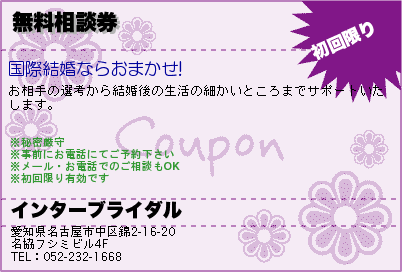 無料相談券

初回限り

国際結婚ならおまかせ!

お相手の選考から結婚後の生活の細かいところまでサポートいたします。

Coupon

※秘密厳守
※事前にお電話にてご予約下さい
※メール・お電話でのご相談もOK
※初回限り有効です

インターブライダル

愛知県名古屋市中区錦2-16-20
名協フシミビル4F
TEL：052-232-1668